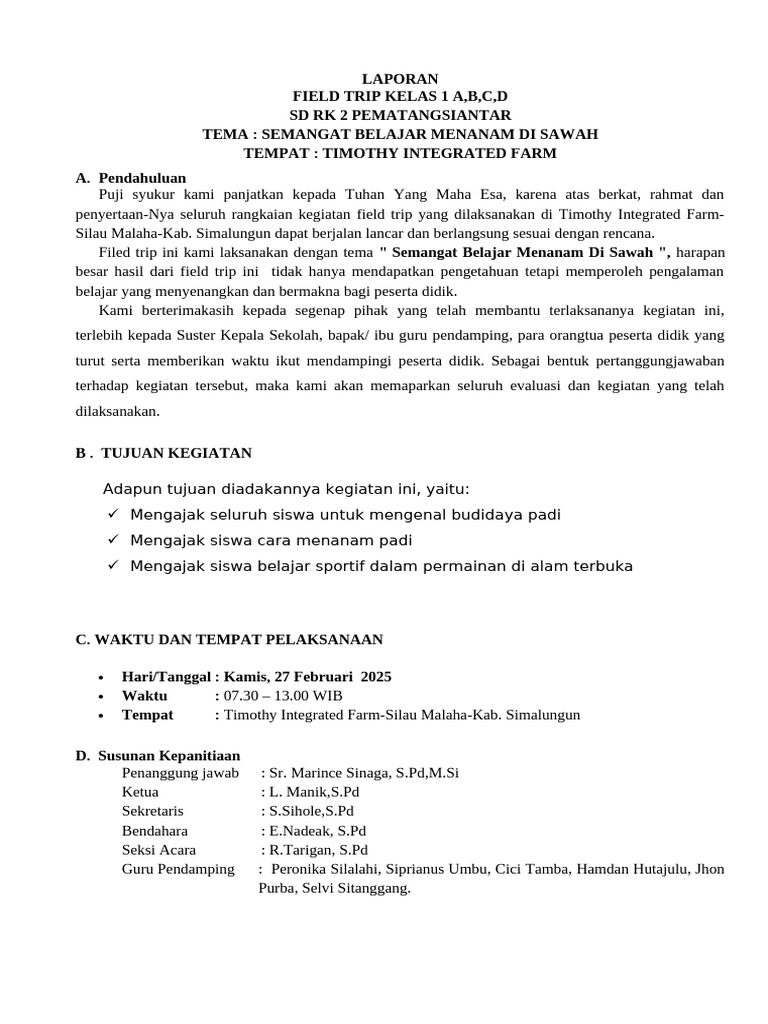 LAPORAN
FIELD TRIP KELAS 1 A,B,C,D
SD RK 2 PEMATANGSIANTAR
TEMA : SEMANGAT BELAJAR MENANAM DI SAWAH
TEMPAT : TIMOTHY INTEGRATED FARM

A. Pendahuluan

Puji syukur kami panjatkan kepada Tuhan Yang Maha Esa, karena atas berkat, rahmat dan penyertaan-Nya seluruh rangkaian kegiatan field trip yang dilaksanakan di Timothy Integrated Farm-Silau Malaha-Kab. Simalungun dapat berjalan lancar dan berlangsung sesuai dengan rencana.

Filed trip ini kami laksanakan dengan tema " Semangat Belajar Menanam Di Sawah ", harapan besar hasil dari field trip ini tidak hanya mendapatkan pengetahuan tetapi memperoleh pengalaman belajar yang menyenangkan dan bermakna bagi peserta didik.

Kami berterimakasih kepada segenap pihak yang telah membantu terlaksananya kegiatan ini, terlebih kepada Suster Kepala Sekolah, bapak/ ibu guru pendamping, para orangtua peserta didik yang turut serta memberikan waktu ikut mendampingi peserta didik. Sebagai bentuk pertanggungjawaban terhadap kegiatan tersebut, maka kami akan memaparkan seluruh evaluasi dan kegiatan yang telah dilaksanakan.

B . TUJUAN KEGIATAN

Adapun tujuan diadakannya kegiatan ini, yaitu:
✓ Mengajak seluruh siswa untuk mengenal budidaya padi
✓ Mengajak siswa cara menanam padi
✓ Mengajak siswa belajar sportif dalam permainan di alam terbuka

C. WAKTU DAN TEMPAT PELAKSANAAN

• Hari/Tanggal : Kamis, 27 Februari 2025
• Waktu : 07.30 – 13.00 WIB
• Tempat : Timothy Integrated Farm-Silau Malaha-Kab. Simalungun

D. Susunan Kepanitiaan
Penanggung jawab : Sr. Marince Sinaga, S.Pd,M.Si
Ketua : L. Manik,S.Pd
Sekretaris : S.Sihole,S.Pd
Bendahara : E.Nadeak, S.Pd
Seksi Acara : R.Tarigan, S.Pd
Guru Pendamping : Peronika Silalahi, Siprianus Umbu, Cici Tamba, Hamdan Hutajulu, Jhon Purba, Selvi Sitanggang.